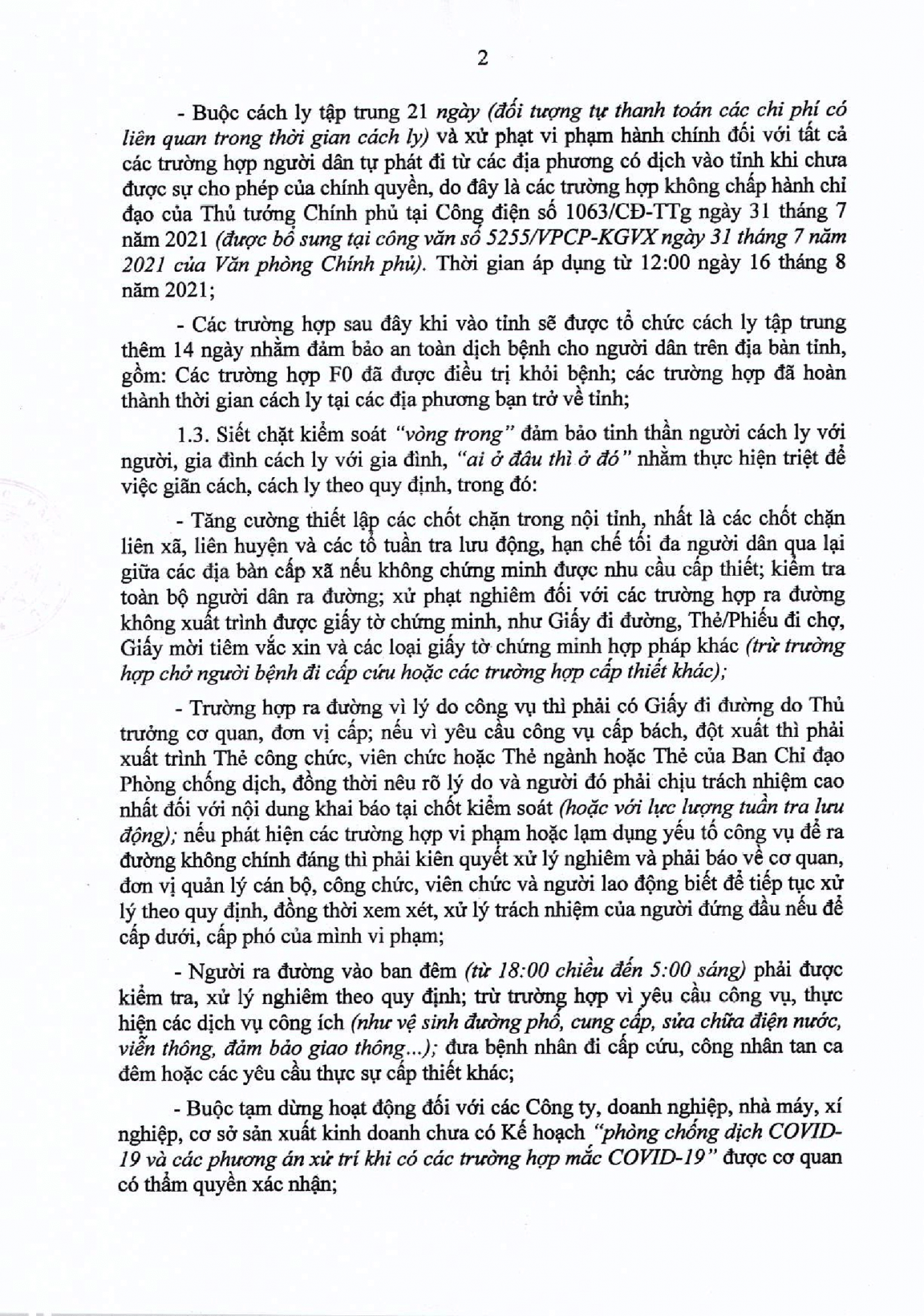 2

- Buộc cách ly tập trung 21 ngày (đối tượng tự thanh toán các chi phí có liên quan trong thời gian cách ly) và xử phạt vi phạm hành chính đối với tất cả các trường hợp người dân tự phát đi từ các địa phương có dịch vào tỉnh khi chưa được sự cho phép của chính quyền, do đây là các trường hợp không chấp hành chỉ đạo của Thủ tướng Chính phủ tại Công điện số 1063/CĐ-TTg ngày 31 tháng 7 năm 2021 (được bổ sung tại công văn số 5255/VPCP-KGVX ngày 31 tháng 7 năm 2021 của Văn phòng Chính phủ). Thời gian áp dụng từ 12:00 ngày 16 tháng 8 năm 2021;

- Các trường hợp sau đây khi vào tỉnh sẽ được tổ chức cách ly tập trung thêm 14 ngày nhằm đảm bảo an toàn dịch bệnh cho người dân trên địa bàn tỉnh, gồm: Các trường hợp F0 đã được điều trị khỏi bệnh; các trường hợp đã hoàn thành thời gian cách ly tại các địa phương bạn trở về tỉnh;

1.3. Siết chặt kiểm soát "vòng trong" đảm bảo tinh thần người cách ly với người, gia đình cách ly với gia đình, "ai ở đâu thì ở đó" nhằm thực hiện triệt để việc giãn cách, cách ly theo quy định, trong đó:

- Tăng cường thiết lập các chốt chặn trong nội tỉnh, nhất là các chốt chặn liên xã, liên huyện và các tổ tuần tra lưu động, hạn chế tối đa người dân qua lại giữa các địa bàn cấp xã nếu không chứng minh được nhu cầu cấp thiết; kiểm tra toàn bộ người dân ra đường; xử phạt nghiêm đối với các trường hợp ra đường không xuất trình được giấy tờ chứng minh, như Giấy đi đường, Thẻ/Phiếu đi chợ, Giấy mời tiêm vắc xin và các loại giấy tờ chứng minh hợp pháp khác (trừ trường hợp chở người bệnh đi cấp cứu hoặc các trường hợp cấp thiết khác);

- Trường hợp ra đường vì lý do công vụ thì phải có Giấy đi đường do Thủ trưởng cơ quan, đơn vị cấp; nếu vì yêu cầu công vụ cấp bách, đột xuất thì phải xuất trình Thẻ công chức, viên chức hoặc Thẻ ngành hoặc Thẻ của Ban Chỉ đạo Phòng chống dịch, đồng thời nêu rõ lý do và người đó phải chịu trách nhiệm cao nhất đối với nội dung khai báo tại chốt kiểm soát (hoặc với lực lượng tuần tra lưu động); nếu phát hiện các trường hợp vi phạm hoặc lạm dụng yếu tố công vụ để ra đường không chính đáng thì phải kiên quyết xử lý nghiêm và phải báo về cơ quan, đơn vị quản lý cán bộ, công chức, viên chức và người lao động biết để tiếp tục xử lý theo quy định, đồng thời xem xét, xử lý trách nhiệm của người đứng đầu nếu để cấp dưới, cấp phó của mình vi phạm;

- Người ra đường vào ban đêm (từ 18:00 chiều đến 5:00 sáng) phải được kiểm tra, xử lý nghiêm theo quy định; trừ trường hợp vì yêu cầu công vụ, thực hiện các dịch vụ công ích (như vệ sinh đường phố, cung cấp, sửa chữa điện nước, viễn thông, đảm bảo giao thông...); đưa bệnh nhân đi cấp cứu, công nhân tan ca đêm hoặc các yêu cầu thực sự cấp thiết khác;

- Buộc tạm dừng hoạt động đối với các Công ty, doanh nghiệp, nhà máy, xí nghiệp, cơ sở sản xuất kinh doanh chưa có Kế hoạch "phòng chống dịch COVID-19 và các phương án xử trí khi có các trường hợp mắc COVID-19" được cơ quan có thẩm quyền xác nhận;